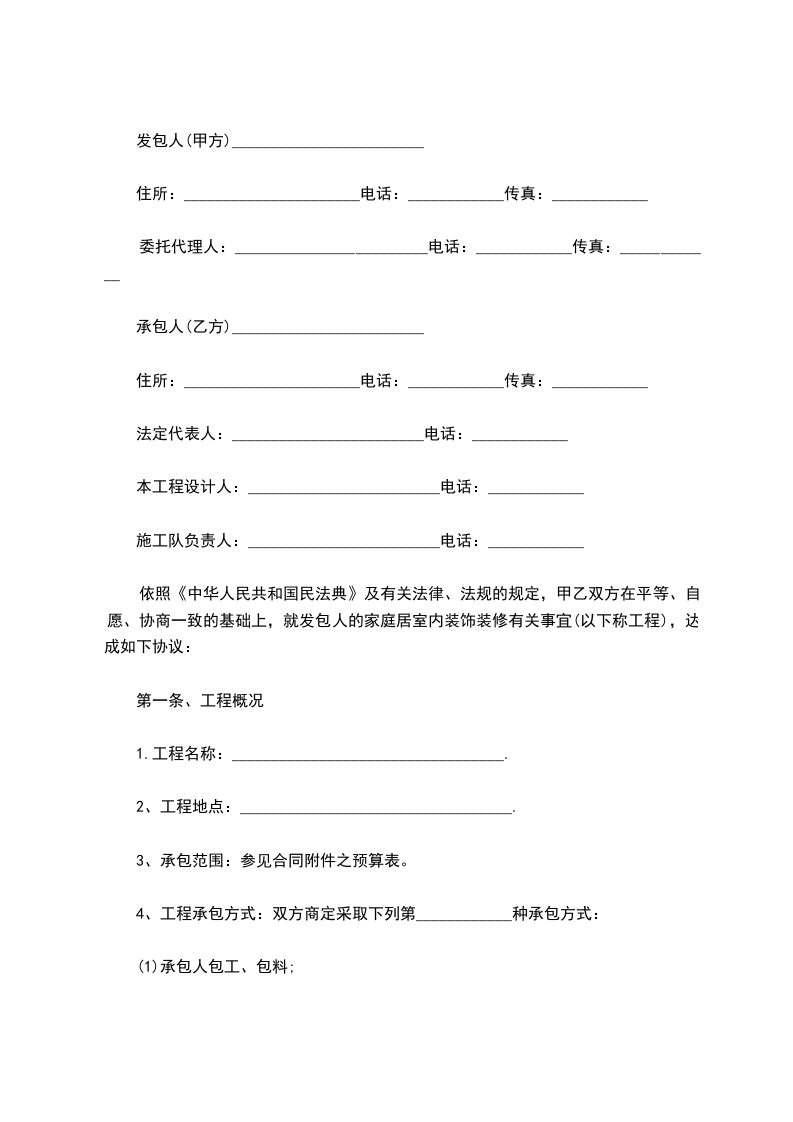 发包人(甲方)________________________

住所：______________________电话：____________传真：____________

委托代理人：________________________电话：____________传真：____________

承包人(乙方)________________________

住所：______________________电话：____________传真：____________

法定代表人：________________________电话：____________

本工程设计人：________________________电话：____________

施工队负责人：________________________电话：____________

依照《中华人民共和国民法典》及有关法律、法规的规定，甲乙双方在平等、自愿、协商一致的基础上，就发包人的家庭居室内装饰装修有关事宜(以下称工程)，达成如下协议：

第一条、工程概况

1.工程名称：__________________________________.

2、工程地点：__________________________________.

3、承包范围：参见合同附件之预算表。

4、工程承包方式：双方商定采取下列第____________种承包方式：

(1)承包人包工、包料;